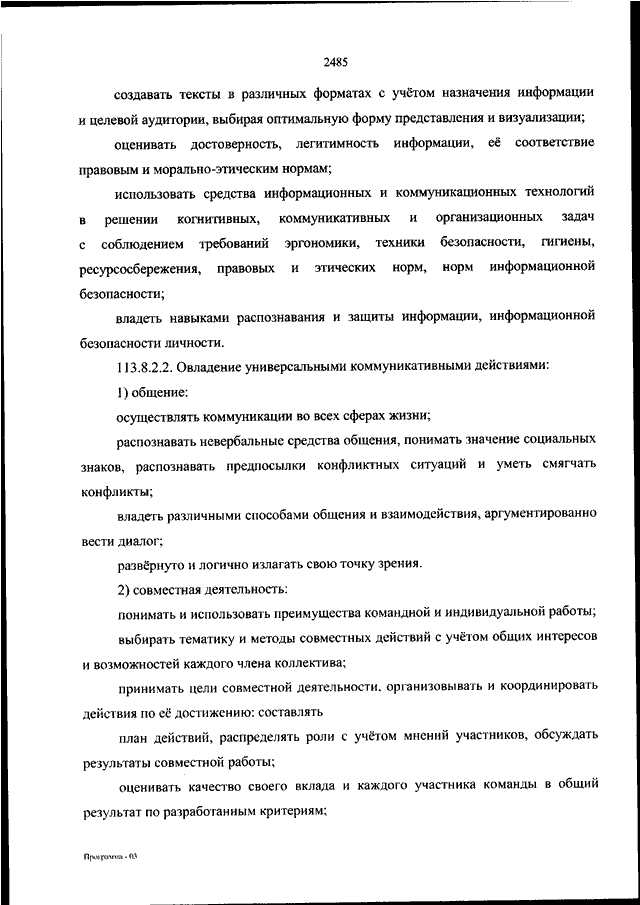 2485

создавать тексты в различных форматах с учётом назначения информации и целевой аудитории, выбирая оптимальную форму представления и визуализации;

оценивать достоверность, легитимность информации, её соответствие правовым и морально-этическим нормам;

использовать средства информационных и коммуникационных технологий в решении когнитивных, коммуникативных и организационных задач с соблюдением требований эргономики, техники безопасности, гигиены, ресурсосбережения, правовых и этических норм, норм информационной безопасности;

владеть навыками распознавания и защиты информации, информационной безопасности личности.

113.8.2.2. Овладение универсальными коммуникативными действиями:

1) общение:

осуществлять коммуникации во всех сферах жизни;

распознавать невербальные средства общения, понимать значение социальных знаков, распознавать предпосылки конфликтных ситуаций и уметь смягчать конфликты;

владеть различными способами общения и взаимодействия, аргументированно вести диалог;

развёрнуто и логично излагать свою точку зрения.

2) совместная деятельность:

понимать и использовать преимущества командной и индивидуальной работы;

выбирать тематику и методы совместных действий с учётом общих интересов и возможностей каждого члена коллектива;

принимать цели совместной деятельности, организовывать и координировать действия по её достижению: составлять

план действий, распределять роли с учётом мнений участников, обсуждать результаты совместной работы;

оценивать качество своего вклада и каждого участника команды в общий результат по разработанным критериям;

Программа - 03